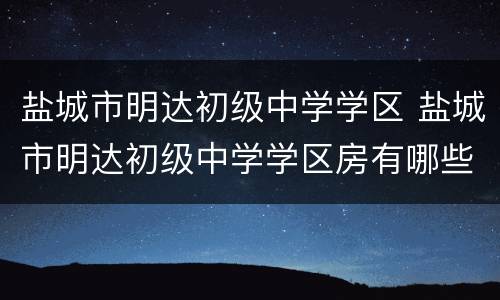 盐城市明达初级中学学区 盐城市明达初级中学学区房有哪些